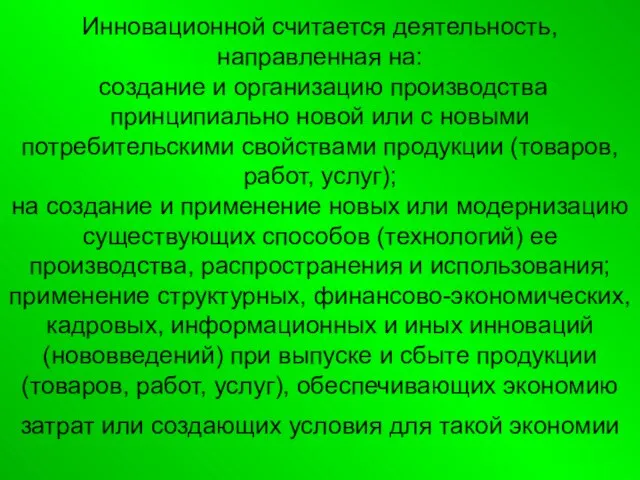 Инновационной считается деятельность, направленная на:
создание и организацию производства принципиально новой или с новыми потребительскими свойствами продукции (товаров, работ, услуг);
на создание и применение новых или модернизацию существующих способов (технологий) ее производства, распространения и использования;
применение структурных, финансово-экономических, кадровых, информационных и иных инноваций (нововведений) при выпуске и сбыте продукции (товаров, работ, услуг), обеспечивающих экономию затрат или создающих условия для такой экономии